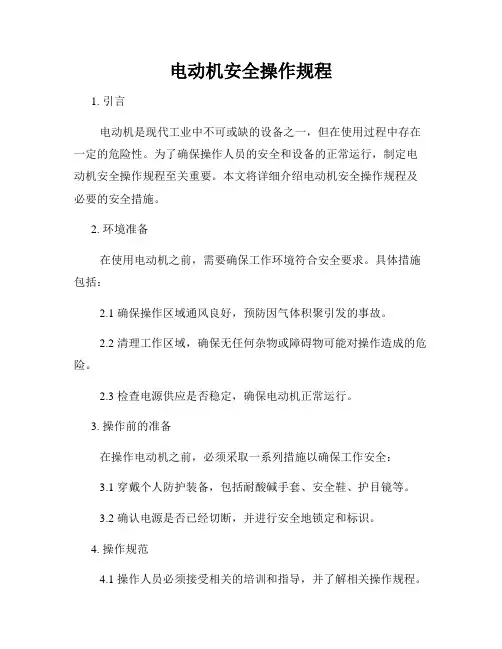 电动机安全操作规程

1. 引言

电动机是现代工业中不可或缺的设备之一，但在使用过程中存在一定的危险性。为了确保操作人员的安全和设备的正常运行，制定电动机安全操作规程至关重要。本文将详细介绍电动机安全操作规程及必要的安全措施。

2. 环境准备

在使用电动机之前，需要确保工作环境符合安全要求。具体措施包括：

2.1 确保操作区域通风良好，预防因气体积聚引发的事故。

2.2 清理工作区域，确保无任何杂物或障碍物可能对操作造成的危险。

2.3 检查电源供应是否稳定，确保电动机正常运行。

3. 操作前的准备

在操作电动机之前，必须采取一系列措施以确保工作安全：

3.1 穿戴个人防护装备，包括耐酸碱手套、安全鞋、护目镜等。

3.2 确认电源是否已经切断，并进行安全地锁定和标识。

4. 操作规范

4.1 操作人员必须接受相关的培训和指导，并了解相关操作规程。